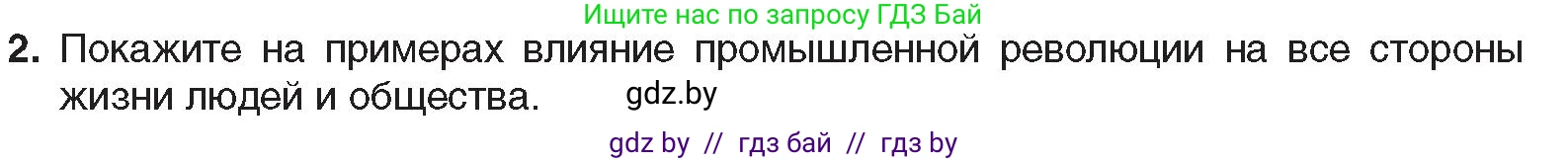 Ищите нас по запросу ГДЗ Бай

2. Покажите на примерах влияние промышленной революции на все стороны жизни людей и общества.

gdz.by

gdz by // гдз бай // гдз by